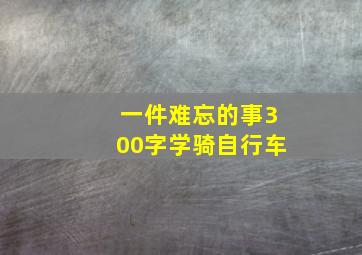 一件难忘的事300字学骑自行车